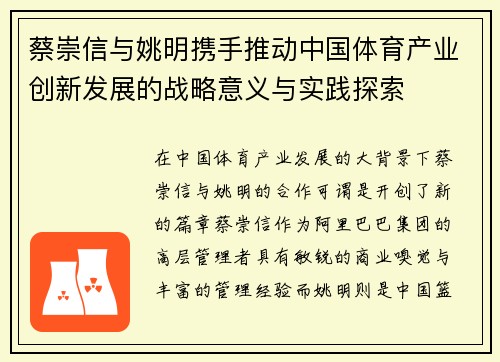 蔡崇信与姚明携手推动中国体育产业创新发展的战略意义与实践探索

在中国体育产业发展的大背景下蔡崇信与姚明的合作可谓是开创了新的篇章蔡崇信作为阿里巴巴集团的高层管理者具有敏锐的商业嗅觉与丰富的管理经验而姚明则是中国篮